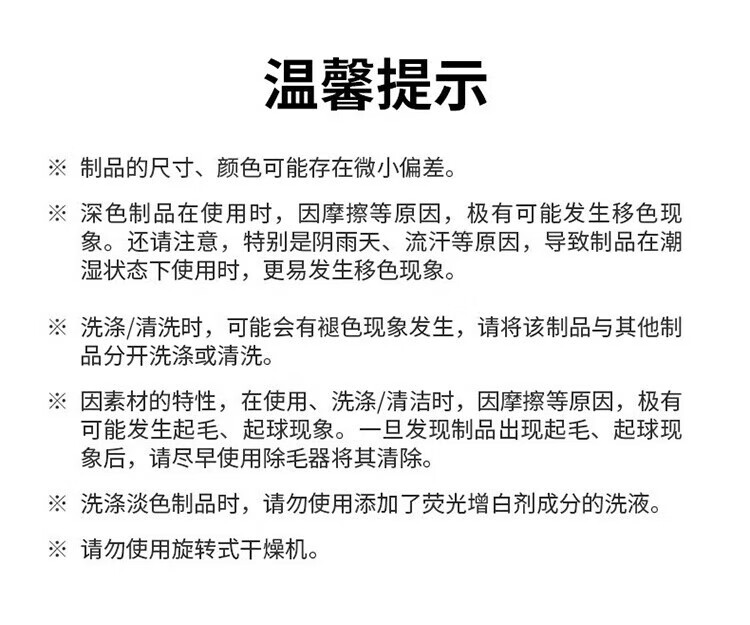 温馨提示

※ 制品的尺寸、颜色可能存在微小偏差。

※ 深色制品在使用时，因摩擦等原因，极有可能发生移色现象。还请注意，特别是阴雨天、流汗等原因，导致制品在潮湿状态下使用时，更易发生移色现象。

※ 洗涤/清洗时，可能会有褪色现象发生，请将该制品与其他制品分开洗涤或清洗。

※ 因素材的特性，在使用、洗涤/清洁时，因摩擦等原因，极有可能发生起毛、起球现象。一旦发现制品出现起毛、起球现象后，请尽早使用除毛器将其清除。

※ 洗涤淡色制品时，请勿使用添加了荧光增白剂成分的洗液。

※ 请勿使用旋转式干燥机。